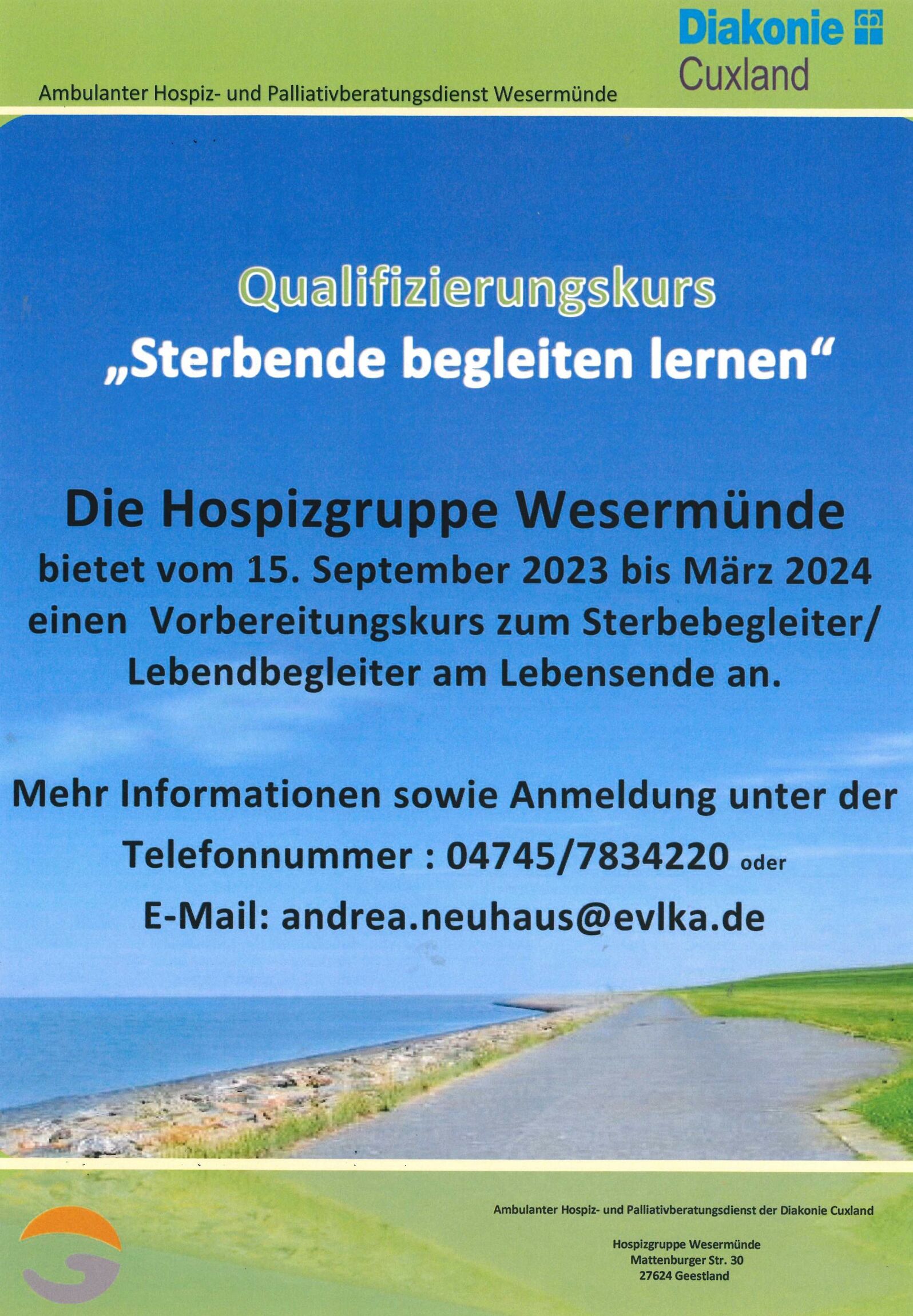 Diakonie
Cuxland

Ambulanter Hospiz- und Palliativberatungsdienst Wesermünde

Qualifizierungskurs
„Sterbende begleiten lernen“

Die Hospizgruppe Wesermünde
bietet vom 15. September 2023 bis März 2024 einen Vorbereitungskurs zum Sterbebegleiter/ Lebendbegleiter am Lebensende an.

Mehr Informationen sowie Anmeldung unter der Telefonnummer : 04745/7834220 oder
E-Mail: andrea.neuhaus@evlka.de

Ambulanter Hospiz- und Palliativberatungsdienst der Diakonie Cuxland

Hospizgruppe Wesermünde
Mattenburger Str. 30
27624 Geestland